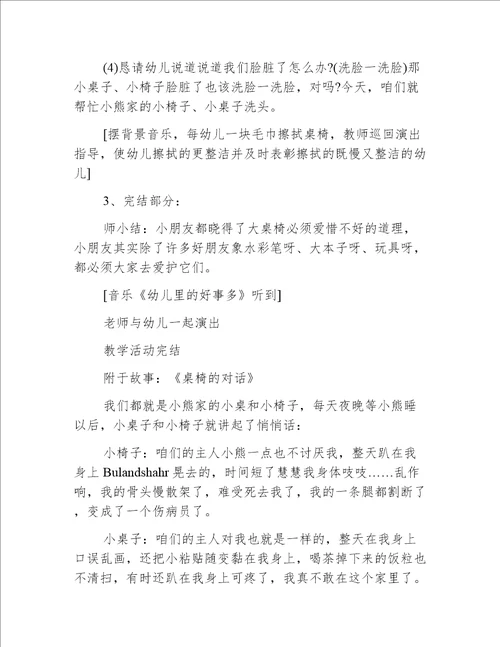 (4)恳请幼儿说道说道我们脸脏了怎么办?(洗脸一洗脸)那小桌子、小椅子脸脏了也该洗脸一洗脸，对吗?今天，咱们就帮忙小熊家的小椅子、小桌子洗头。

[摆背景音乐，每幼儿一块毛巾擦拭桌椅，教师巡回演出指导，使幼儿擦拭的更整洁并及时表彰擦拭的既慢又整洁的幼儿]

3、完结部分：

师小结：小朋友都晓得了大桌椅必须爱惜不好的道理，小朋友其实除了许多好朋友象水彩笔呀、大本子呀、玩具呀，都必须大家去爱护它们。

[音乐《幼儿里的好事多》听到]

老师与幼儿一起演出

教学活动完结

附于故事：《桌椅的对话》

我们都就是小熊家的小桌和小椅子，每天夜晚等小熊睡以后，小桌子和小椅子就讲起了悄悄话：

小椅子：咱们的主人小熊一点也不讨厌我，整天趴在我身上 Bulandshahr 晃去的，时间短了慧慧我身体吱吱……乱作响，我的骨头慢散架了，难受死去我了，我的一条腿都割断了，变成了一个伤病员了。

小桌子：咱们的主人对我也就是一样的，整天在我身上口误乱画，还把小粘贴随变黏在我身上，喝茶掉下来的饭粒也不清扫，有时还趴在我身上可疼了，我真不敢在这个家里了。